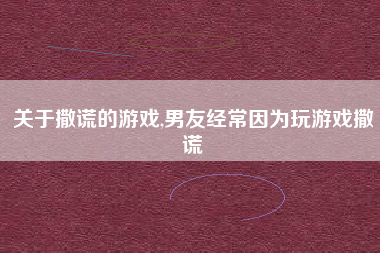 关于撒谎的游戏,男友经常因为玩游戏撒谎